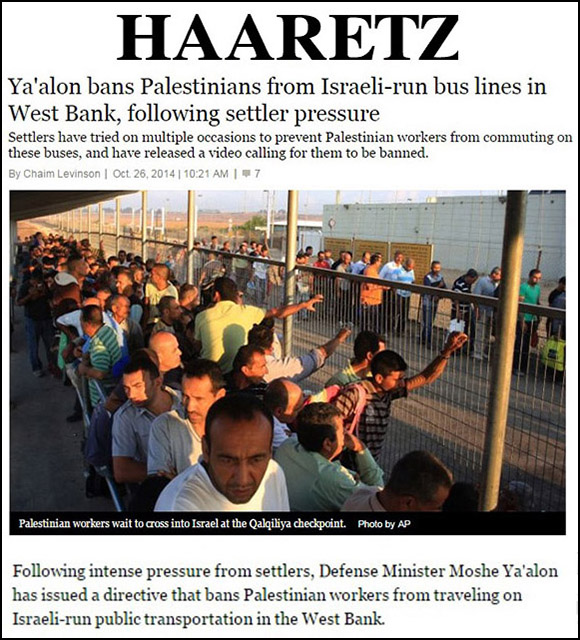 HAARETZ

Ya'alon bans Palestinians from Israeli-run bus lines in West Bank, following settler pressure

Settlers have tried on multiple occasions to prevent Palestinian workers from commuting on these buses, and have released a video calling for them to be banned.

By Chaim Levinson | Oct. 26, 2014 | 10:21 AM | 7

Palestinian workers wait to cross into Israel at the Qalqiliya checkpoint. Photo by AP

Following intense pressure from settlers, Defense Minister Moshe Ya'alon has issued a directive that bans Palestinian workers from traveling on Israeli-run public transportation in the West Bank.